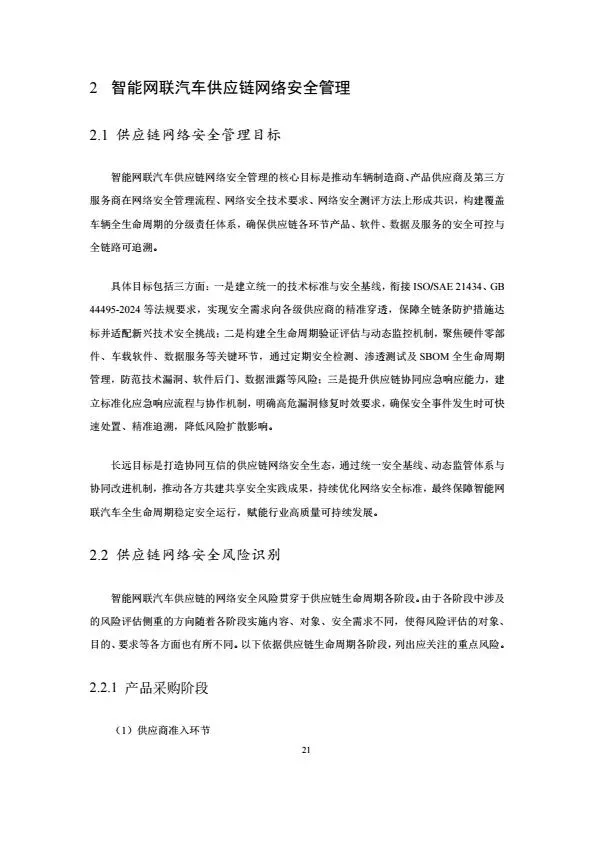 2 智能网联汽车供应链网络安全管理

2.1 供应链网络安全管理目标

智能网联汽车供应链网络安全管理的核心目标是推动车辆制造商、产品供应商及第三方服务商在网络安全管理流程、网络安全技术要求、网络安全测评方法上形成共识，构建覆盖车辆全生命周期的分级责任体系，确保供应链各环节产品、软件、数据及服务的安全可控与全链路可追溯。

具体目标包括三方面：一是建立统一的技术标准与安全基线，衔接 ISO/SAE 21434、GB 44495-2024 等法规要求，实现安全需求向各级供应商的精准穿透，保障全链条防护措施达标并适配新兴技术安全挑战；二是构建全生命周期验证评估与动态监控机制，聚焦硬件零部件、车载软件、数据服务等关键环节，通过定期安全检测、渗透测试及 SBOM 全生命周期管理，防范技术漏洞、软件后门、数据泄露等风险；三是提升供应链协同应急响应能力，建立标准化应急响应流程与协作机制，明确高危漏洞修复时效要求，确保安全事件发生时可快速处置、精准追溯，降低风险扩散影响。

长远目标是打造协同互信的供应链网络安全生态，通过统一安全基线、动态监管体系与协同改进机制，推动各方共建共享安全实践成果，持续优化网络安全标准，最终保障智能网联汽车全生命周期稳定安全运行，赋能行业高质量可持续发展。

2.2 供应链网络安全风险识别

智能网联汽车供应链的网络安全风险贯穿于供应链生命周期各阶段。由于各阶段中涉及的风险评估侧重的方向随着各阶段实施内容、对象、安全需求不同，使得风险评估的对象、目的、要求等各方面也有所不同。以下依据供应链生命周期各阶段，列出应关注的重点风险。

2.2.1 产品采购阶段

（1）供应商准入环节

21